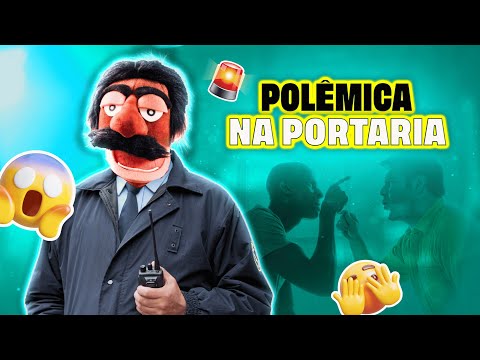 POLÊMICA
NA PORTARIA